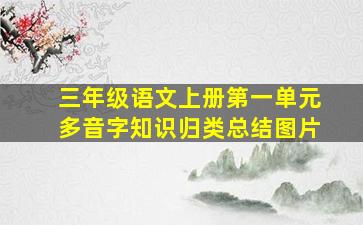 三年级语文上册第一单元
多音字知识归类总结图片